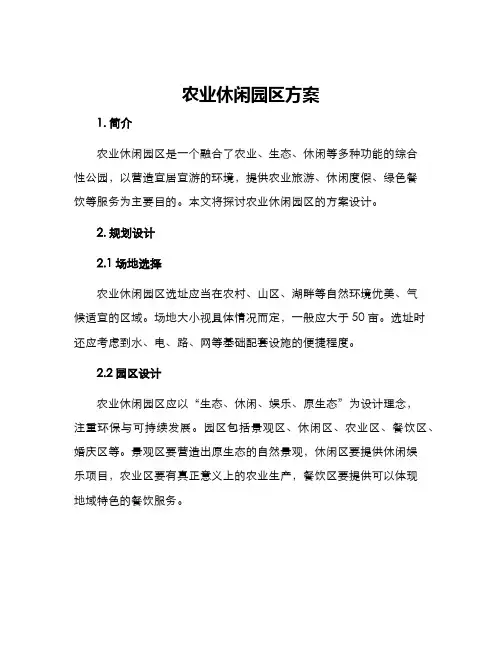 农业休闲园区方案

1. 简介

农业休闲园区是一个融合了农业、生态、休闲等多种功能的综合性公园，以营造宜居宜游的环境，提供农业旅游、休闲度假、绿色餐饮等服务为主要目的。本文将探讨农业休闲园区的方案设计。

2. 规划设计

2.1 场地选择

农业休闲园区选址应当在农村、山区、湖畔等自然环境优美、气候适宜的区域。场地大小视具体情况而定，一般应大于50亩。选址时还应考虑到水、电、路、网等基础配套设施的便捷程度。

2.2 园区设计

农业休闲园区应以“生态、休闲、娱乐、原生态”为设计理念，注重环保与可持续发展。园区包括景观区、休闲区、农业区、餐饮区、婚庆区等。景观区要营造出原生态的自然景观，休闲区要提供休闲娱乐项目，农业区要有真正意义上的农业生产，餐饮区要提供可以体现地域特色的餐饮服务。